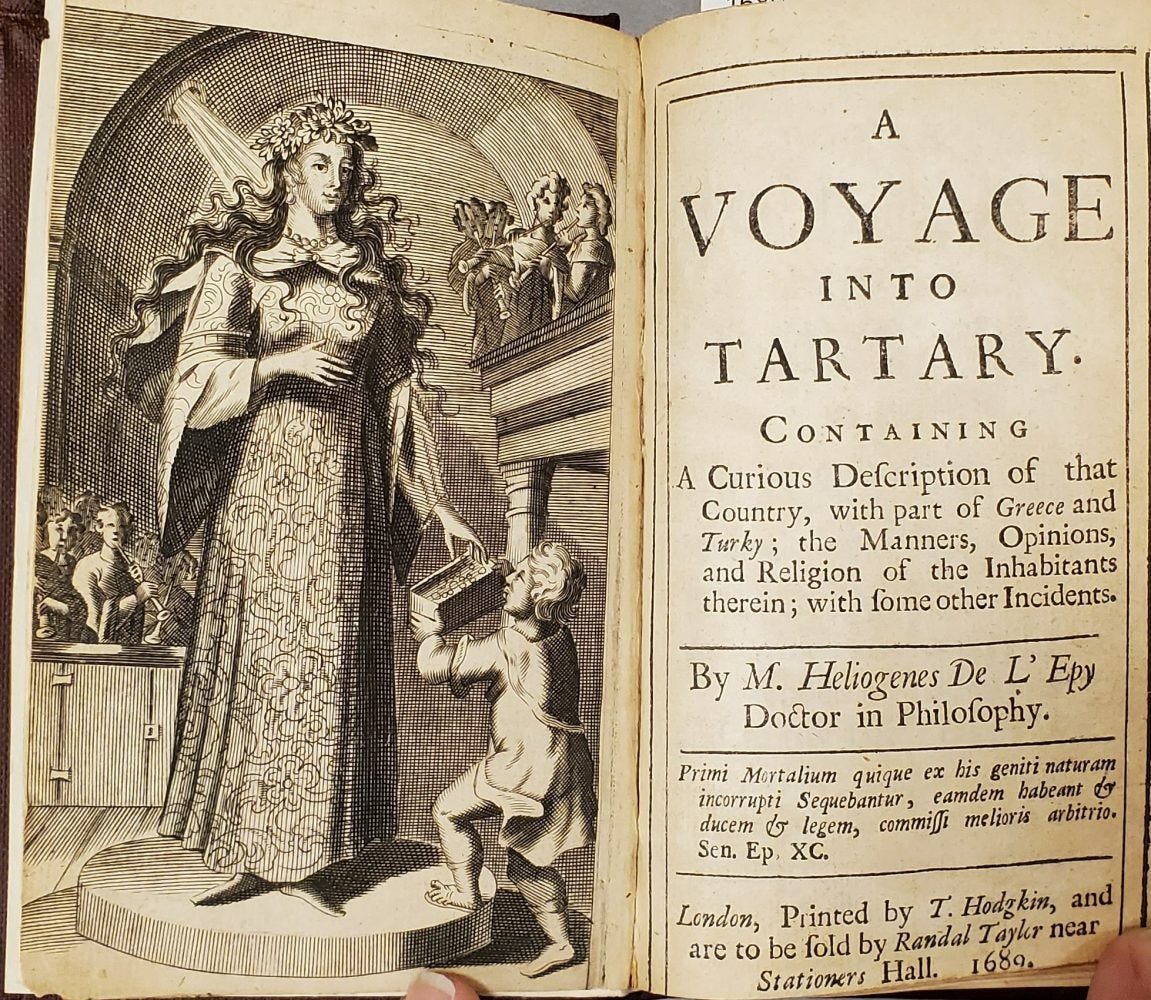 A
VOYAGE
INTO
TARTARY.

CONTAINING
A Curious Deſcription of that Country, with part of Greece and Turky; the Manners, Opinions, and Religion of the Inhabitants therein; with ſome other Incidents.

By M. Heliogenes De L' Epy
Doctor in Philoſophy.

Primi Mortalium quique ex his geniti naturam incorrupti Sequebantur, eamdem habeant & ducem & legem, commiſſi melioris arbitrio. Sen. Ep. XC.

London, Printed by T. Hodgkin, and are to be ſold by Randal Taylor near Stationers Hall. 1689.